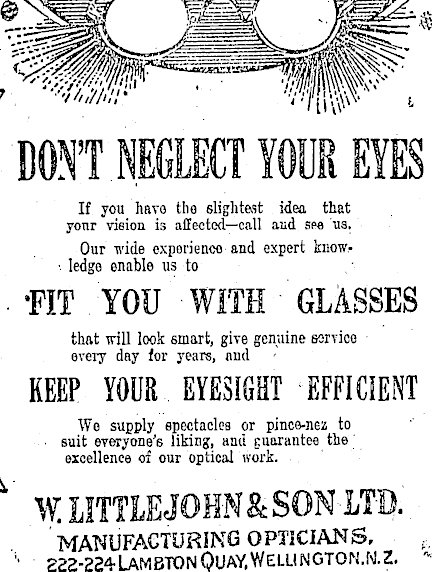 DON'T NEGLECT YOUR EYES

If you have the slightest idea that your vision is affected—call and see us.

Our wide experience and expert knowledge enable us to

FIT YOU WITH GLASSES

that will look smart, give genuine service every day for years, and

KEEP YOUR EYESIGHT EFFICIENT

We supply spectacles or pince-nez to suit everyone's liking, and guarantee the excellence of our optical work.

W. LITTLEJOHN & SON LTD.

MANUFACTURING OPTICIANS,
222-224 LAMBTON QUAY, WELLINGTON, N.Z.